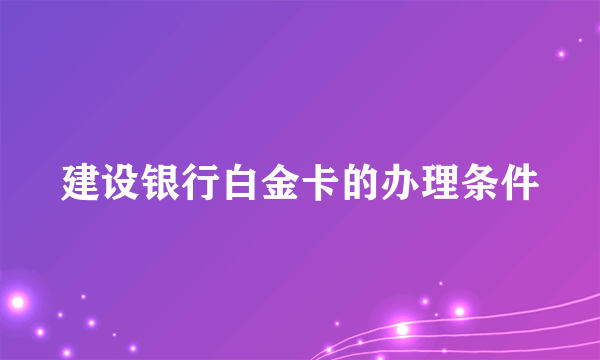 建设银行白金卡的办理条件